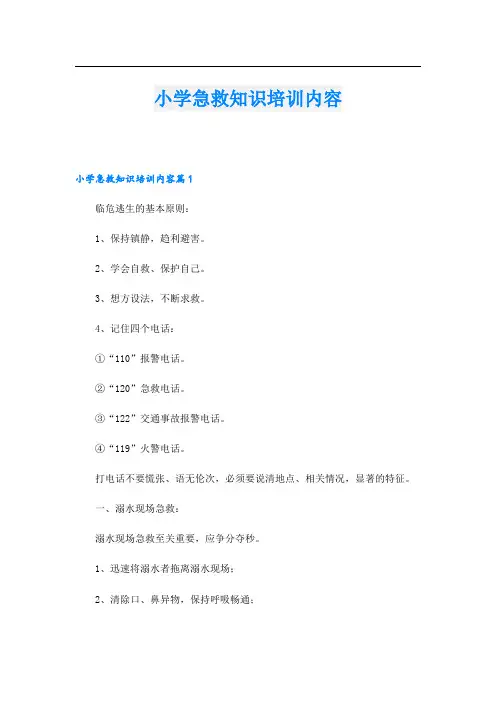 小学急救知识培训内容

小学急救知识培训内容篇1

临危逃生的基本原则：

1、保持镇静，趋利避害。

2、学会自救、保护自己。

3、想方设法，不断求救。

4、记住四个电话：

①“110”报警电话。

②“120”急救电话。

③“122”交通事故报警电话。

④“119”火警电话。

打电话不要慌张、语无伦次，必须要说清地点、相关情况，显著的特征。

一、溺水现场急救：

溺水现场急救至关重要，应争分夺秒。

1、迅速将溺水者拖离溺水现场；

2、清除口、鼻异物，保持呼吸畅通；